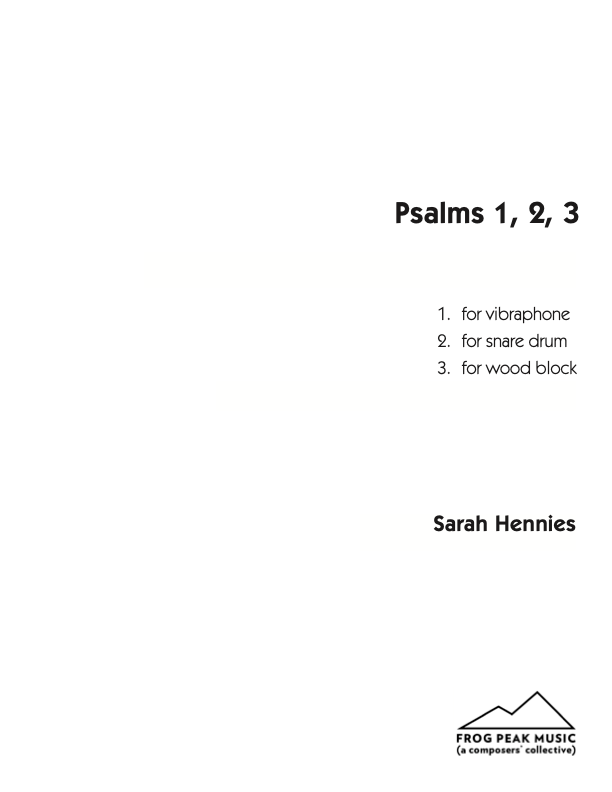 Psalms 1, 2, 3

1. for vibraphone
2. for snare drum
3. for wood block

Sarah Hennies

FROG PEAK MUSIC
(a composers' collective)